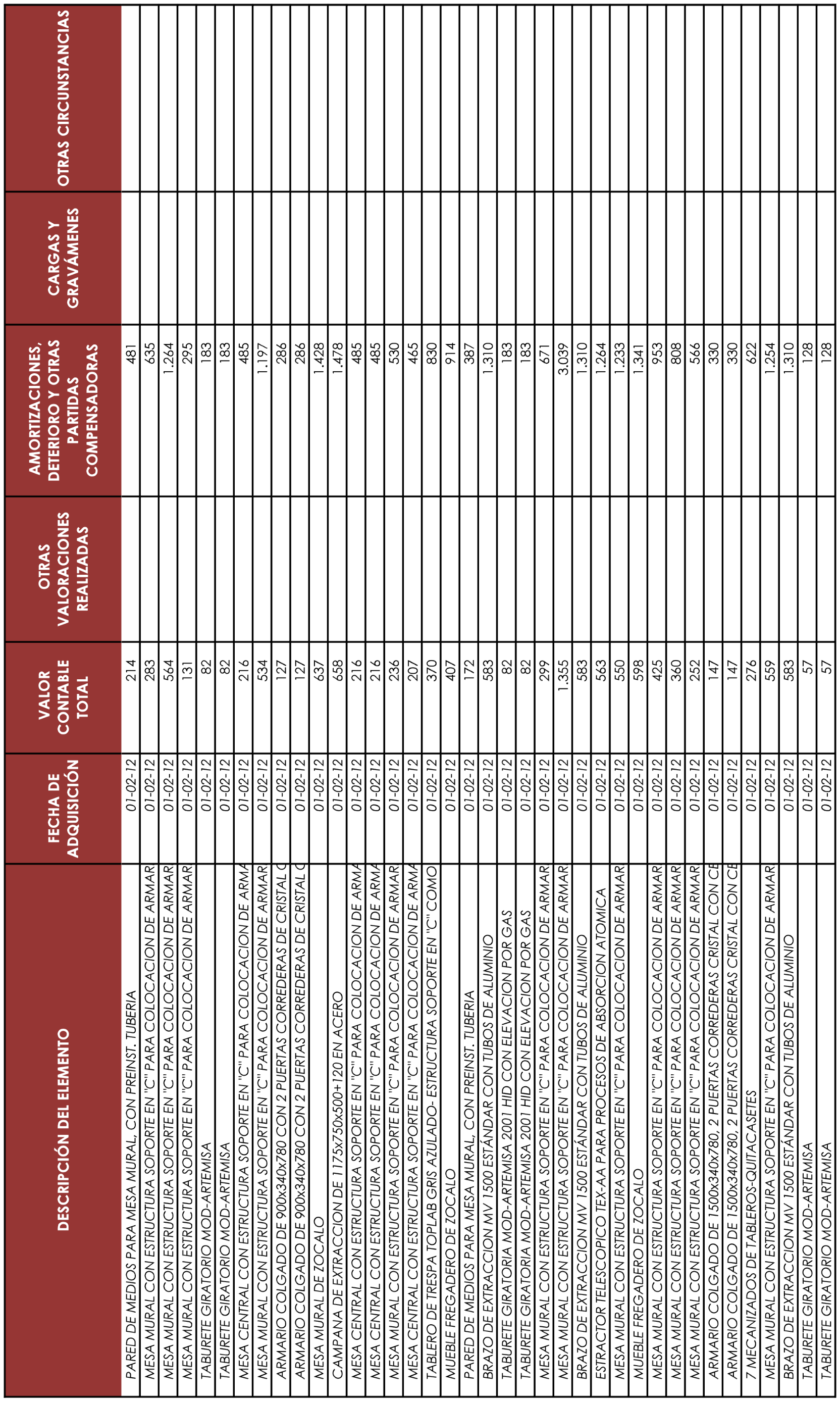 | DESCRIPCIÓN DEL ELEMENTO | FECHA DE ADQUISICIÓN | VALOR CONTABLE TOTAL | OTRAS VALORACIONES REALIZADAS | AMORTIZACIONES, DETERIORO Y OTRAS PARTIDAS COMPENSADORAS | CARGAS Y GRAVÁMENES | OTRAS CIRCUNSTANCIAS |
|---|---|---|---|---|---|---|
| PARED DE MEDIOS PARA MESA MURAL, CON PREINST. TUBERIA | 01-02-12 | 214 | | 481 | | |
| MESA MURAL CON ESTRUCTURA SOPORTE EN "C" PARA COLOCACION DE ARMAR | 01-02-12 | 283 | | 635 | | |
| MESA MURAL CON ESTRUCTURA SOPORTE EN "C" PARA COLOCACION DE ARMAR | 01-02-12 | 564 | | 1.264 | | |
| MESA MURAL CON ESTRUCTURA SOPORTE EN "C" PARA COLOCACION DE ARMAR | 01-02-12 | 131 | | 295 | | |
| TABURETE GIRATORIO MOD-ARTEMISA | 01-02-12 | 82 | | 183 | | |
| TABURETE GIRATORIO MOD-ARTEMISA | 01-02-12 | 82 | | 183 | | |
| MESA CENTRAL CON ESTRUCTURA SOPORTE EN "C" PARA COLOCACION DE ARMA | 01-02-12 | 216 | | 485 | | |
| MESA MURAL CON ESTRUCTURA SOPORTE EN "C" PARA COLOCACION DE ARMAR | 01-02-12 | 534 | | 1.197 | | |
| ARMARIO COLGADO DE 900x340x780 CON 2 PUERTAS CORREDERAS DE CRISTAL C | 01-02-12 | 127 | | 286 | | |
| ARMARIO COLGADO DE 900x340x780 CON 2 PUERTAS CORREDERAS DE CRISTAL C | 01-02-12 | 127 | | 286 | | |
| MESA MURAL DE ZOCALO | 01-02-12 | 637 | | 1.428 | | |
| CAMPANA DE EXTRACCION DE 1175x750x500+120 EN ACERO | 01-02-12 | 658 | | 1.478 | | |
| MESA CENTRAL CON ESTRUCTURA SOPORTE EN "C" PARA COLOCACION DE ARMA | 01-02-12 | 216 | | 485 | | |
| MESA CENTRAL CON ESTRUCTURA SOPORTE EN "C" PARA COLOCACION DE ARMA | 01-02-12 | 216 | | 485 | | |
| MESA MURAL CON ESTRUCTURA SOPORTE EN "C" PARA COLOCACION DE ARMAR | 01-02-12 | 236 | | 530 | | |
| MESA CENTRAL CON ESTRUCTURA SOPORTE EN "C" PARA COLOCACION DE ARMA | 01-02-12 | 207 | | 465 | | |
| TABLERO DE TRESPA TOPLAB GRIS AZULADO- ESTRUCTURA SOPORTE EN "C" COMO | 01-02-12 | 370 | | 830 | | |
| MUEBLE FREGADERO DE ZOCALO | 01-02-12 | 407 | | 914 | | |
| PARED DE MEDIOS PARA MESA MURAL, CON PREINST. TUBERIA | 01-02-12 | 172 | | 387 | | |
| BRAZO DE EXTRACCION MV 1500 ESTÁNDAR CON TUBOS DE ALUMINIO | 01-02-12 | 583 | | 1.310 | | |
| TABURETE GIRATORIA MOD-ARTEMISA 2001 HID CON ELEVACION POR GAS | 01-02-12 | 82 | | 183 | | |
| TABURETE GIRATORIA MOD-ARTEMISA 2001 HID CON ELEVACION POR GAS | 01-02-12 | 82 | | 183 | | |
| MESA MURAL CON ESTRUCTURA SOPORTE EN "C" PARA COLOCACION DE ARMAR | 01-02-12 | 299 | | 671 | | |
| MESA MURAL CON ESTRUCTURA SOPORTE EN "C" PARA COLOCACION DE ARMAR | 01-02-12 | 1.355 | | 3.039 | | |
| BRAZO DE EXTRACCION MV 1500 ESTÁNDAR CON TUBOS DE ALUMINIO | 01-02-12 | 583 | | 1.310 | | |
| ESTRACTOR TELESCOPICO TEX-AA PARA PROCESOS DE ABSORCION ATOMICA | 01-02-12 | 563 | | 1.264 | | |
| MESA MURAL CON ESTRUCTURA SOPORTE EN "C" PARA COLOCACION DE ARMAR | 01-02-12 | 550 | | 1.233 | | |
| MUEBLE FREGADERO DE ZOCALO | 01-02-12 | 598 | | 1.341 | | |
| MESA MURAL CON ESTRUCTURA SOPORTE EN "C" PARA COLOCACION DE ARMAR | 01-02-12 | 425 | | 953 | | |
| MESA MURAL CON ESTRUCTURA SOPORTE EN "C" PARA COLOCACION DE ARMAR | 01-02-12 | 360 | | 808 | | |
| MESA MURAL CON ESTRUCTURA SOPORTE EN "C" PARA COLOCACION DE ARMAR | 01-02-12 | 252 | | 566 | | |
| ARMARIO COLGADO DE 1500x340x780, 2 PUERTAS CORREDERAS CRISTAL CON CE | 01-02-12 | 147 | | 330 | | |
| ARMARIO COLGADO DE 1500x340x780, 2 PUERTAS CORREDERAS CRISTAL CON CE | 01-02-12 | 147 | | 330 | | |
| 7 MECANIZADOS DE TABLEROS-QUITACASETES | 01-02-12 | 276 | | 622 | | |
| MESA MURAL CON ESTRUCTURA SOPORTE EN "C" PARA COLOCACION DE ARMAR | 01-02-12 | 559 | | 1.254 | | |
| BRAZO DE EXTRACCION MV 1500 ESTÁNDAR CON TUBOS DE ALUMINIO | 01-02-12 | 583 | | 1.310 | | |
| TABURETE GIRATORIO MOD-ARTEMISA | 01-02-12 | 57 | | 128 | | |
| TABURETE GIRATORIO MOD-ARTEMISA | 01-02-12 | 57 | | 128 | | |